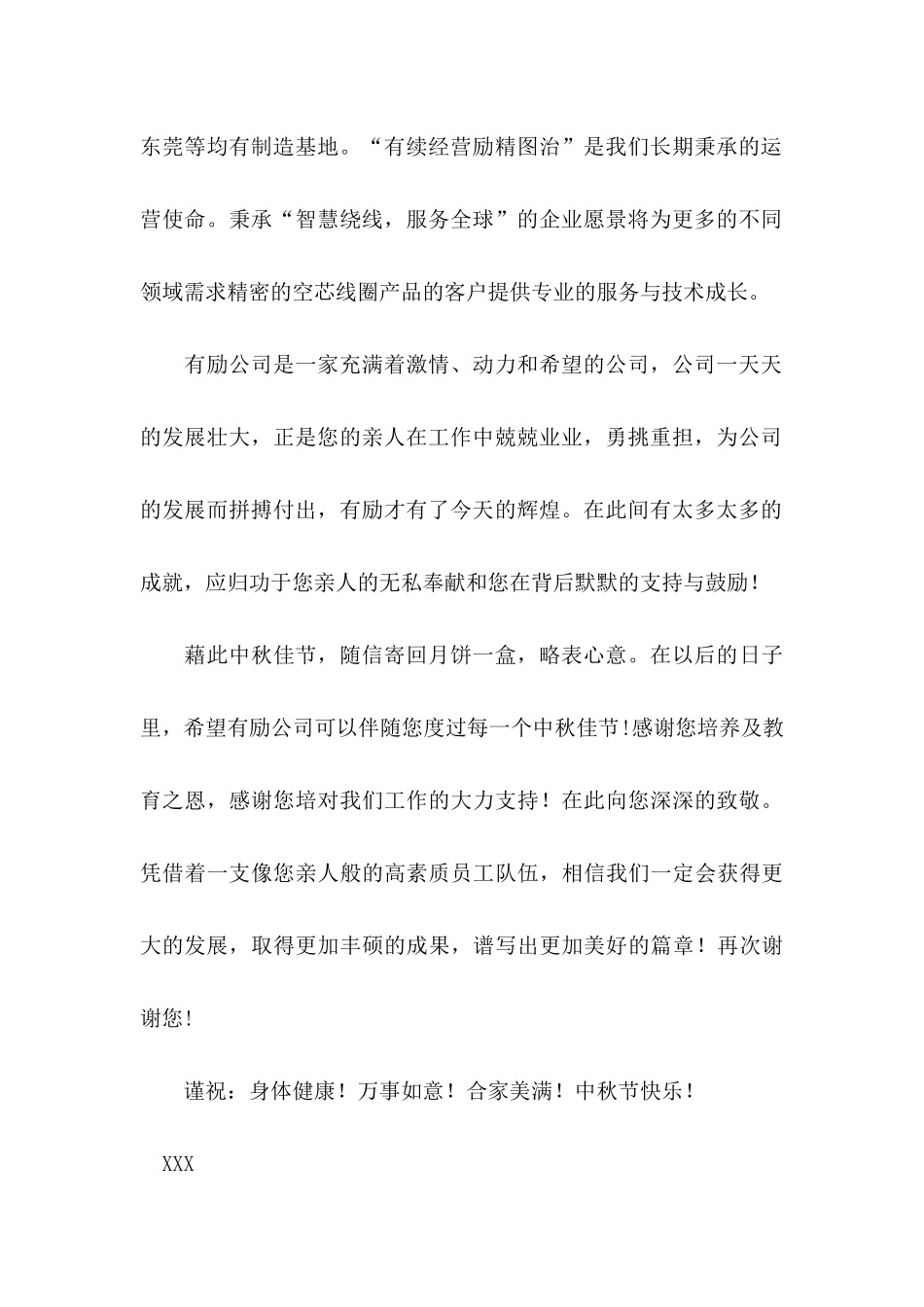 东莞等均有制造基地。“有续经营励精图治”是我们长期秉承的运营使命。秉承“智慧绕线，服务全球”的企业愿景将为更多的不同领域需求精密的空芯线圈产品的客户提供专业的服务与技术成长。

有励公司是一家充满着激情、动力和希望的公司，公司一天天的发展壮大，正是您的亲人在工作中兢兢业业，勇挑重担，为公司的发展而拼搏付出，有励才有了今天的辉煌。在此间有太多太多的成就，应归功于您亲人的无私奉献和您在背后默默的支持与鼓励！

藉此中秋佳节，随信寄回月饼一盒，略表心意。在以后的日子里，希望有励公司可以伴随您度过每一个中秋佳节!感谢您培养及教育之恩，感谢您培对我们工作的大力支持！在此向您深深的致敬。凭借着一支像您亲人般的高素质员工队伍，相信我们一定会获得更大的发展，取得更加丰硕的成果，谱写出更加美好的篇章！再次谢谢您!

谨祝：身体健康！万事如意！合家美满！中秋节快乐！

XXX